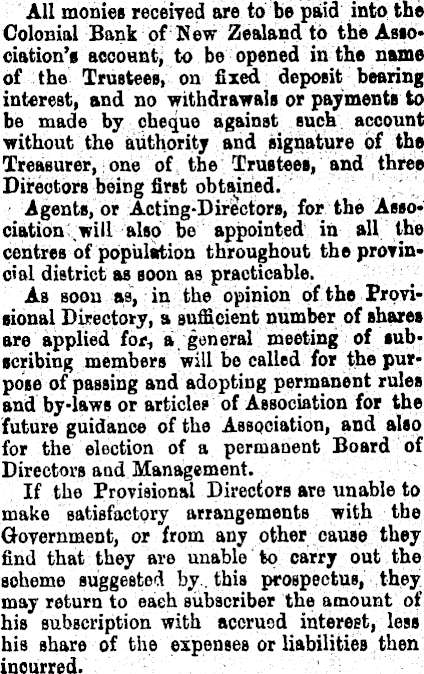 All monies received are to be paid into the Colonial Bank of New Zealand to the Association's account, to be opened in the name of the Trustees, on fixed deposit bearing interest, and no withdrawals or payments to be made by cheque against such account without the authority and signature of the Treasurer, one of the Trustees, and three Directors being first obtained.

Agents, or Acting-Directors, for the Association will also be appointed in all the centres of population throughout the provincial district as soon as practicable.

As soon as, in the opinion of the Provisional Directory, a sufficient number of shares are applied for, a general meeting of subscribing members will be called for the purpose of passing and adopting permanent rules and by-laws or articles of Association for the future guidance of the Association, and also for the election of a permanent Board of Directors and Management.

If the Provisional Directors are unable to make satisfactory arrangements with the Government, or from any other cause they find that they are unable to carry out the scheme suggested by this prospectus, they may return to each subscriber the amount of his subscription with accrued interest, less his share of the expenses or liabilities then incurred.